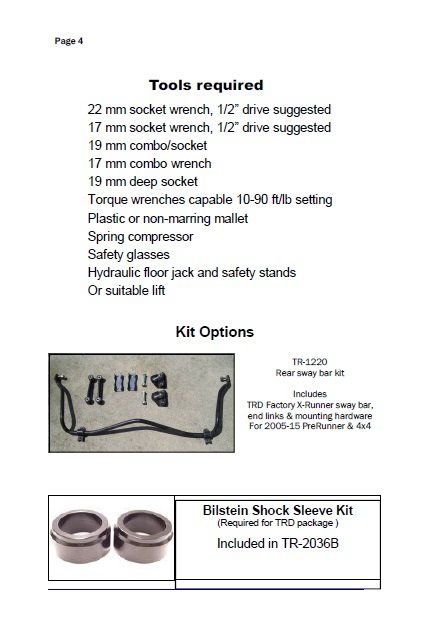 Page 4

Tools required

22 mm socket wrench, 1/2" drive suggested
17 mm socket wrench, 1/2" drive suggested
19 mm combo/socket
17 mm combo wrench
19 mm deep socket
Torque wrenches capable 10-90 ft/lb setting
Plastic or non-marring mallet
Spring compressor
Safety glasses
Hydraulic floor jack and safety stands
Or suitable lift

Kit Options

TR-1220
Rear sway bar kit

Includes
TRD Factory X-Runner sway bar, end links & mounting hardware
For 2005-15 PreRunner & 4x4

Bilstein Shock Sleeve Kit
(Required for TRD package )

Included in TR-2036B